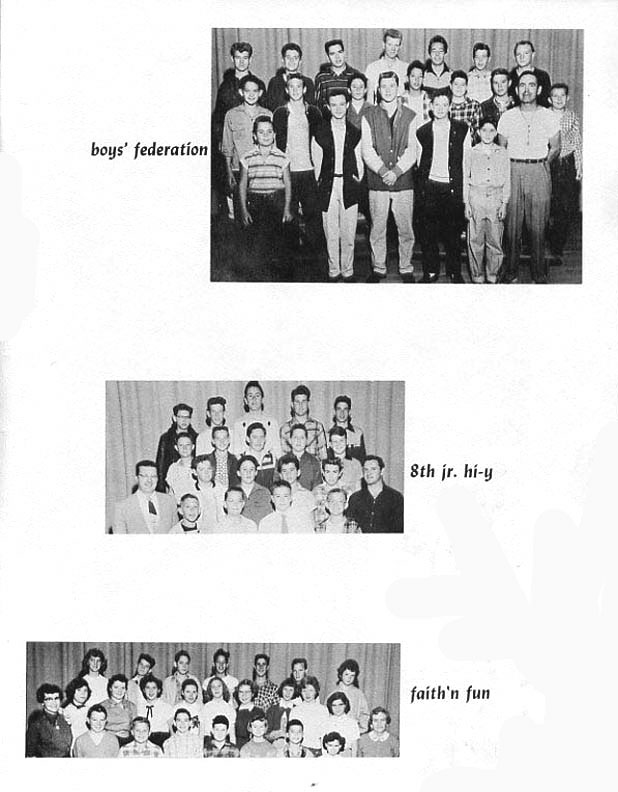 boys' federation

8th jr. hi-y

faith'n fun